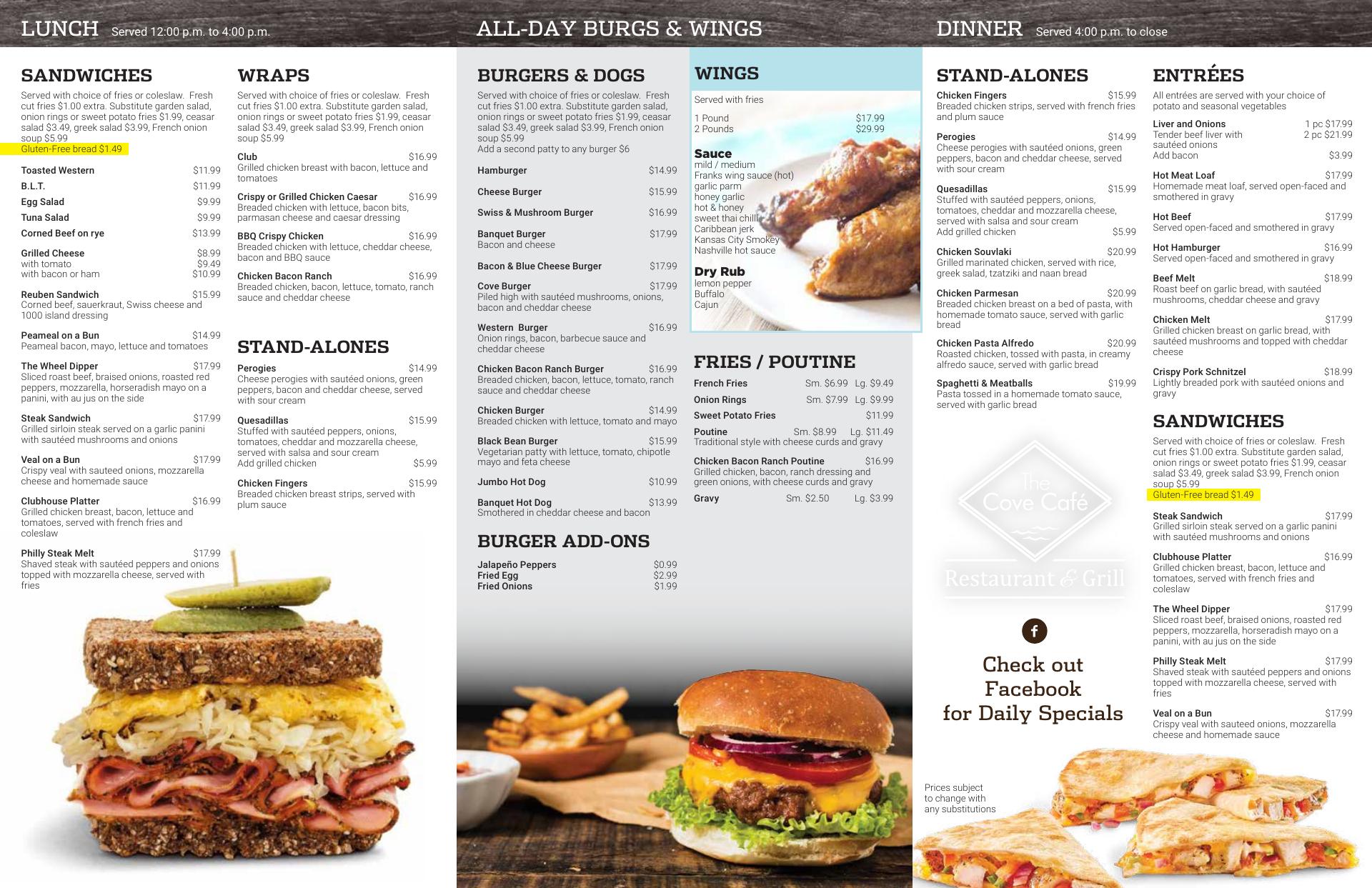 LUNCH Served 12:00 p.m. to 4:00 p.m.

SANDWICHES

Served with choice of fries or coleslaw. Fresh cut fries $1.00 extra. Substitute garden salad, onion rings or sweet potato fries $1.99, ceasar salad $3.49, greek salad $3.99, French onion soup $5.99
Gluten-Free bread $1.49

Toasted Western $11.99

B.L.T. $11.99

Egg Salad $9.99

Tuna Salad $9.99

Corned Beef on rye $13.99

Grilled Cheese $8.99
with tomato $9.49
with bacon or ham $10.99

Reuben Sandwich $15.99
Corned beef, sauerkraut, Swiss cheese and 1000 island dressing

Peameal on a Bun $14.99
Peameal bacon, mayo, lettuce and tomatoes

The Wheel Dipper $17.99
Sliced roast beef, braised onions, roasted red peppers, mozzarella, horseradish mayo on a panini, with au jus on the side

Steak Sandwich $17.99
Grilled sirloin steak served on a garlic panini with sautéed mushrooms and onions

Veal on a Bun $17.99
Crispy veal with sauteed onions, mozzarella cheese and homemade sauce

Clubhouse Platter $16.99
Grilled chicken breast, bacon, lettuce and tomatoes, served with french fries and coleslaw

Philly Steak Melt $17.99
Shaved steak with sautéed peppers and onions topped with mozzarella cheese, served with fries

WRAPS

Served with choice of fries or coleslaw. Fresh cut fries $1.00 extra. Substitute garden salad, onion rings or sweet potato fries $1.99, ceasar salad $3.49, greek salad $3.99, French onion soup $5.99

Club $16.99
Grilled chicken breast with bacon, lettuce and tomatoes

Crispy or Grilled Chicken Caesar $16.99
Breaded chicken with lettuce, bacon bits, parmasan cheese and caesar dressing

BBQ Crispy Chicken $16.99
Breaded chicken with lettuce, cheddar cheese, bacon and BBQ sauce

Chicken Bacon Ranch $16.99
Breaded chicken, bacon, lettuce, tomato, ranch sauce and cheddar cheese

STAND-ALONES

Perogies $14.99
Cheese perogies with sautéed onions, green peppers, bacon and cheddar cheese, served with sour cream

Quesadillas $15.99
Stuffed with sautéed peppers, onions, tomatoes, cheddar and mozzarella cheese, served with salsa and sour cream
Add grilled chicken $5.99

Chicken Fingers $15.99
Breaded chicken breast strips, served with plum sauce

ALL-DAY BURGS & WINGS

BURGERS & DOGS

Served with choice of fries or coleslaw. Fresh cut fries $1.00 extra. Substitute garden salad, onion rings or sweet potato fries $1.99, ceasar salad $3.49, greek salad $3.99, French onion soup $5.99
Add a second patty to any burger $6

Hamburger $14.99

Cheese Burger $15.99

Swiss & Mushroom Burger $16.99

Banquet Burger $17.99
Bacon and cheese

Bacon & Blue Cheese Burger $17.99

Cove Burger $17.99
Piled high with sautéed mushrooms, onions, bacon and cheddar cheese

Western Burger $16.99
Onion rings, bacon, barbecue sauce and cheddar cheese

Chicken Bacon Ranch Burger $16.99
Breaded chicken, bacon, lettuce, tomato, ranch sauce and cheddar cheese

Chicken Burger $14.99
Breaded chicken with lettuce, tomato and mayo

Black Bean Burger $15.99
Vegetarian patty with lettuce, tomato, chipotle mayo and feta cheese

Jumbo Hot Dog $10.99

Banquet Hot Dog $13.99
Smothered in cheddar cheese and bacon

BURGER ADD-ONS

Jalapeño Peppers $0.99
Fried Egg $2.99
Fried Onions $1.99

WINGS

Served with fries

1 Pound $17.99
2 Pounds $29.99

Sauce
mild / medium
Franks wing sauce (hot)
garlic parm
honey garlic
hot & honey
sweet thai chilli
Caribbean jerk
Kansas City Smokey
Nashville hot sauce

Dry Rub
lemon pepper
Buffalo
Cajun

FRIES / POUTINE

French Fries Sm. $6.99 Lg. $9.49

Onion Rings Sm. $7.99 Lg. $9.99

Sweet Potato Fries $11.99

Poutine Sm. $8.99 Lg. $11.49
Traditional style with cheese curds and gravy

Chicken Bacon Ranch Poutine $16.99
Grilled chicken, bacon, ranch dressing and green onions, with cheese curds and gravy

Gravy Sm. $2.50 Lg. $3.99

DINNER Served 4:00 p.m. to close

STAND-ALONES

Chicken Fingers $15.99
Breaded chicken strips, served with french fries and plum sauce

Perogies $14.99
Cheese perogies with sautéed onions, green peppers, bacon and cheddar cheese, served with sour cream

Quesadillas $15.99
Stuffed with sautéed peppers, onions, tomatoes, cheddar and mozzarella cheese, served with salsa and sour cream
Add grilled chicken $5.99

Chicken Souvlaki $20.99
Grilled marinated chicken, served with rice, greek salad, tzatziki and naan bread

Chicken Parmesan $20.99
Breaded chicken breast on a bed of pasta, with homemade tomato sauce, served with garlic bread

Chicken Pasta Alfredo $20.99
Roasted chicken, tossed with pasta, in creamy alfredo sauce, served with garlic bread

Spaghetti & Meatballs $19.99
Pasta tossed in a homemade tomato sauce, served with garlic bread

The Cove Café
Restaurant & Grill

Check out Facebook for Daily Specials

Prices subject to change with any substitutions

ENTRÉES

All entrées are served with your choice of potato and seasonal vegetables

Liver and Onions 1 pc $17.99
Tender beef liver with sautéed onions 2 pc $21.99
Add bacon $3.99

Hot Meat Loaf $17.99
Homemade meat loaf, served open-faced and smothered in gravy

Hot Beef $17.99
Served open-faced and smothered in gravy

Hot Hamburger $16.99
Served open-faced and smothered in gravy

Beef Melt $18.99
Roast beef on garlic bread, with sautéed mushrooms, cheddar cheese and gravy

Chicken Melt $17.99
Grilled chicken breast on garlic bread, with sautéed mushrooms and topped with cheddar cheese

Crispy Pork Schnitzel $18.99
Lightly breaded pork with sautéed onions and gravy

SANDWICHES

Served with choice of fries or coleslaw. Fresh cut fries $1.00 extra. Substitute garden salad, onion rings or sweet potato fries $1.99, ceasar salad $3.49, greek salad $3.99, French onion soup $5.99
Gluten-Free bread $1.49

Steak Sandwich $17.99
Grilled sirloin steak served on a garlic panini with sautéed mushrooms and onions

Clubhouse Platter $16.99
Grilled chicken breast, bacon, lettuce and tomatoes, served with french fries and coleslaw

The Wheel Dipper $17.99
Sliced roast beef, braised onions, roasted red peppers, mozzarella, horseradish mayo on a panini, with au jus on the side

Philly Steak Melt $17.99
Shaved steak with sautéed peppers and onions topped with mozzarella cheese, served with fries

Veal on a Bun $17.99
Crispy veal with sauteed onions, mozzarella cheese and homemade sauce